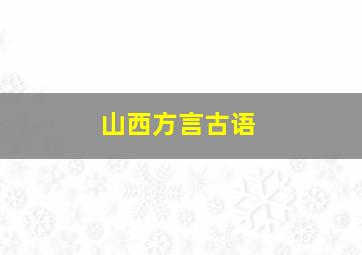 山西方言古语